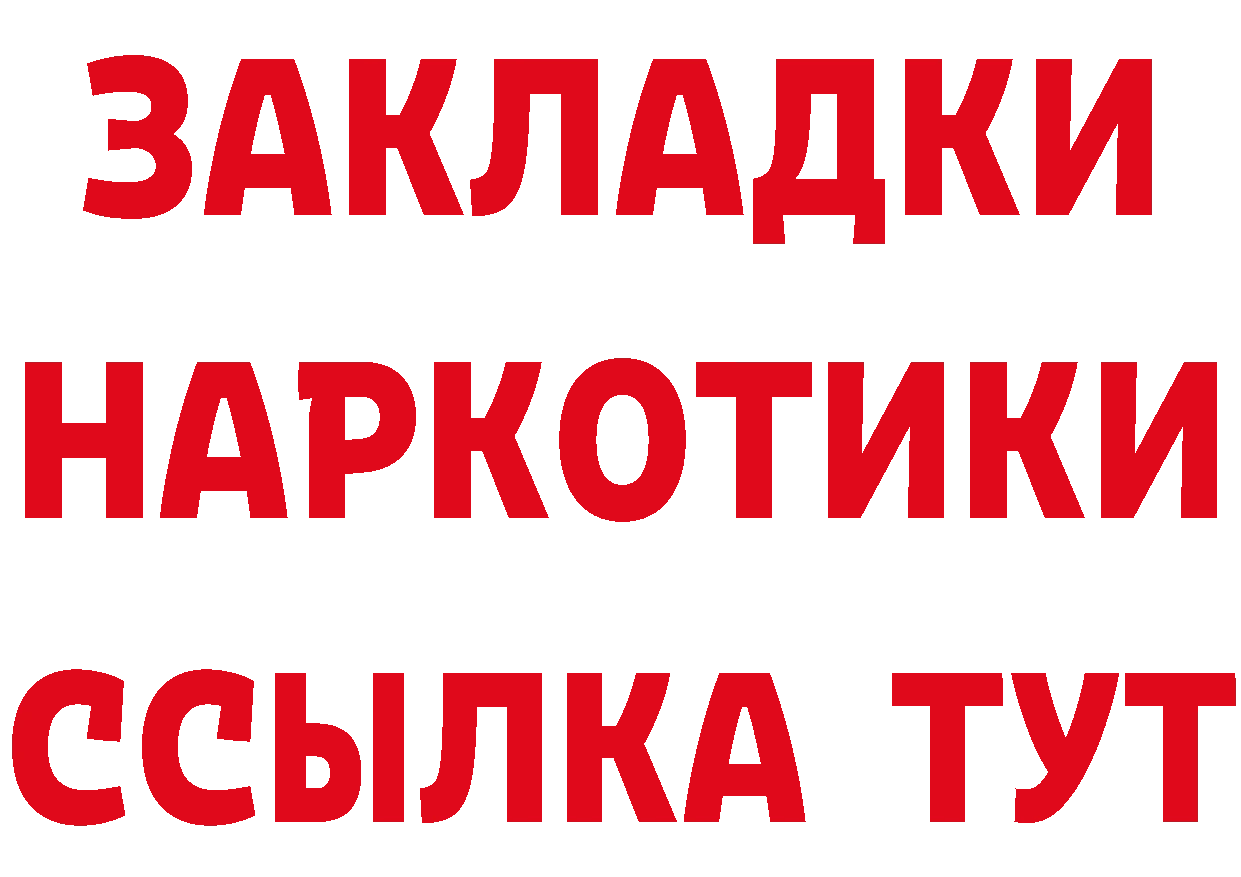 ЗАКЛАДКИ НАРКОТИКИ ССЫЛКА ТУТ